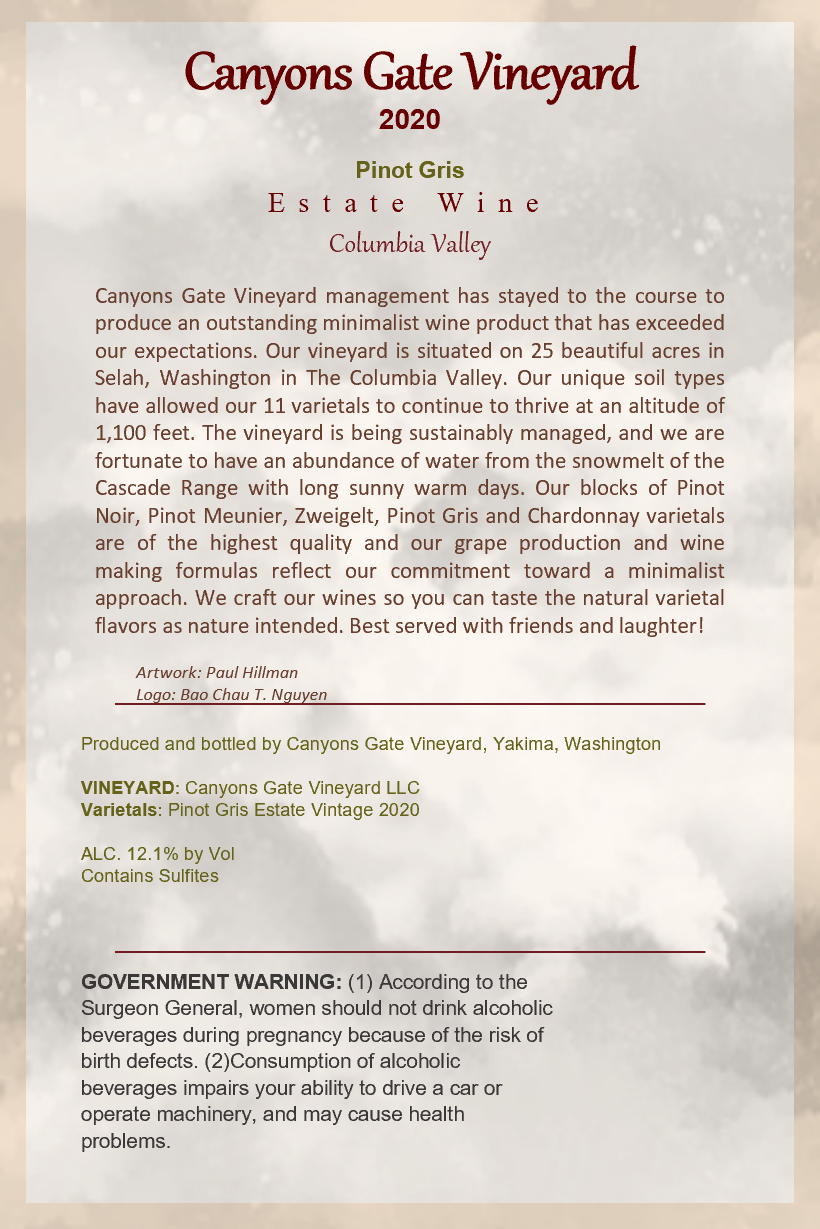 Canyons Gate Vineyard
2020

Pinot Gris
Estate Wine
Columbia Valley

Canyons Gate Vineyard management has stayed to the course to produce an outstanding minimalist wine product that has exceeded our expectations. Our vineyard is situated on 25 beautiful acres in Selah, Washington in The Columbia Valley. Our unique soil types have allowed our 11 varietals to continue to thrive at an altitude of 1,100 feet. The vineyard is being sustainably managed, and we are fortunate to have an abundance of water from the snowmelt of the Cascade Range with long sunny warm days. Our blocks of Pinot Noir, Pinot Meunier, Zweigelt, Pinot Gris and Chardonnay varietals are of the highest quality and our grape production and wine making formulas reflect our commitment toward a minimalist approach. We craft our wines so you can taste the natural varietal flavors as nature intended. Best served with friends and laughter!

Artwork: Paul Hillman
Logo: Bao Chau T. Nguyen

Produced and bottled by Canyons Gate Vineyard, Yakima, Washington

VINEYARD: Canyons Gate Vineyard LLC
Varietals: Pinot Gris Estate Vintage 2020

ALC. 12.1% by Vol
Contains Sulfites

GOVERNMENT WARNING: (1) According to the Surgeon General, women should not drink alcoholic beverages during pregnancy because of the risk of birth defects. (2)Consumption of alcoholic beverages impairs your ability to drive a car or operate machinery, and may cause health problems.